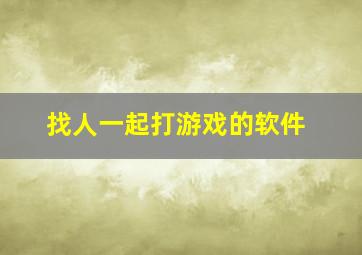 找人一起打游戏的软件